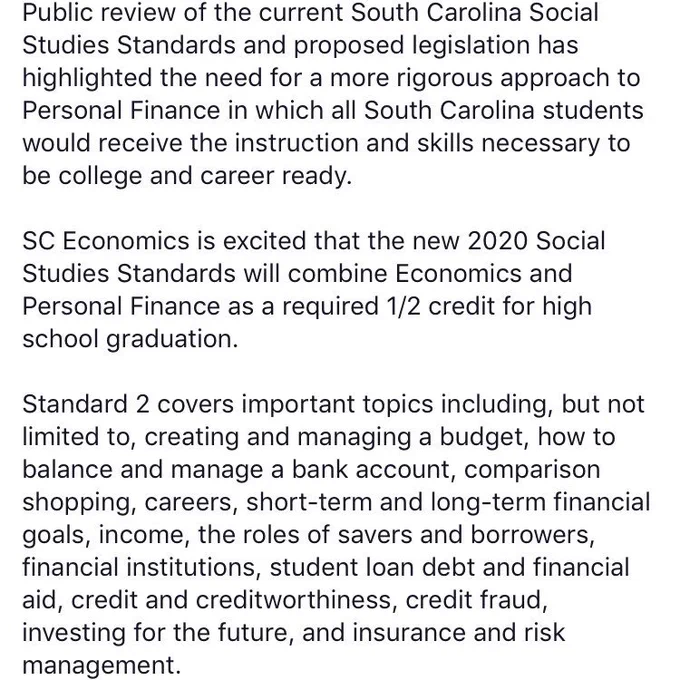 Public review of the current South Carolina Social Studies Standards and proposed legislation has highlighted the need for a more rigorous approach to Personal Finance in which all South Carolina students would receive the instruction and skills necessary to be college and career ready.

SC Economics is excited that the new 2020 Social Studies Standards will combine Economics and Personal Finance as a required 1/2 credit for high school graduation.

Standard 2 covers important topics including, but not limited to, creating and managing a budget, how to balance and manage a bank account, comparison shopping, careers, short-term and long-term financial goals, income, the roles of savers and borrowers, financial institutions, student loan debt and financial aid, credit and creditworthiness, credit fraud, investing for the future, and insurance and risk management.